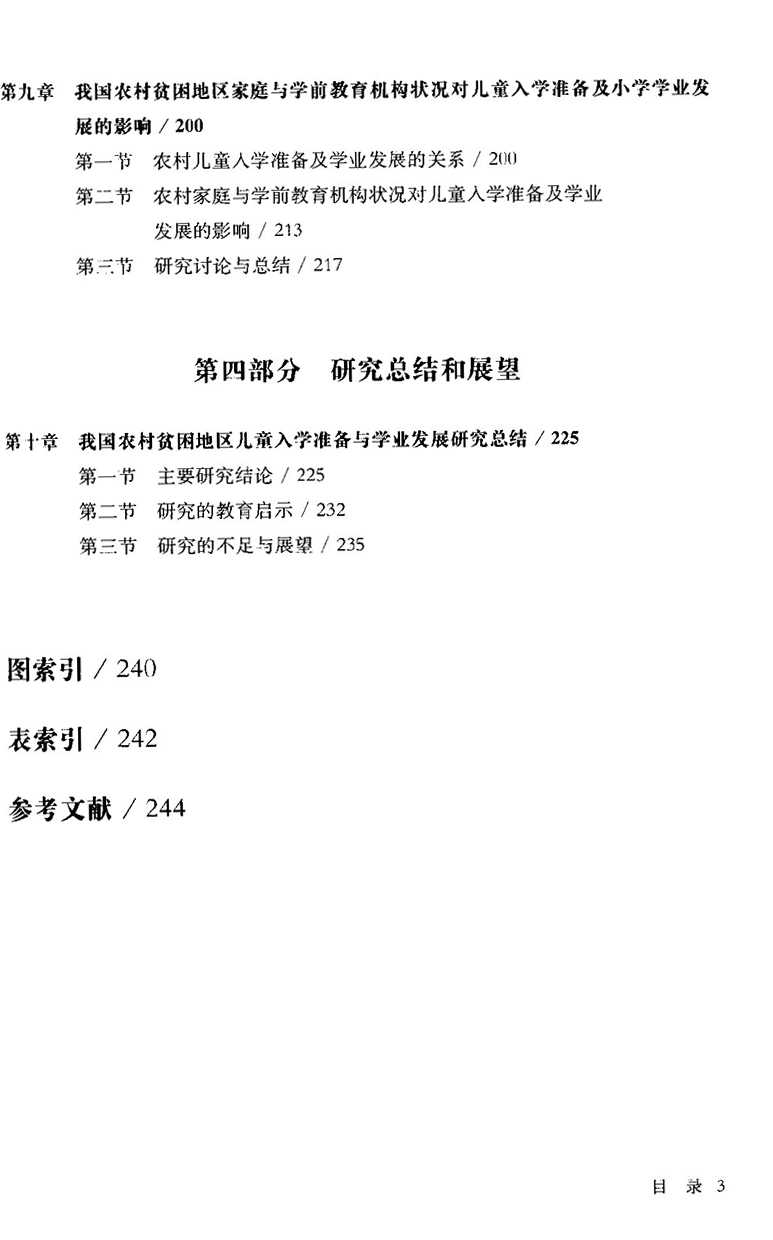 第九章 我国农村贫困地区家庭与学前教育机构状况对儿童入学准备及小学学业发展的影响 / 200

第一节 农村儿童入学准备及学业发展的关系 / 200

第二节 农村家庭与学前教育机构状况对儿童入学准备及学业发展的影响 / 213

第三节 研究讨论与总结 / 217

第四部分 研究总结和展望

第十章 我国农村贫困地区儿童入学准备与学业发展研究总结 / 225

第一节 主要研究结论 / 225

第二节 研究的教育启示 / 232

第三节 研究的不足与展望 / 235

图索引 / 240

表索引 / 242

参考文献 / 244

目 录 3